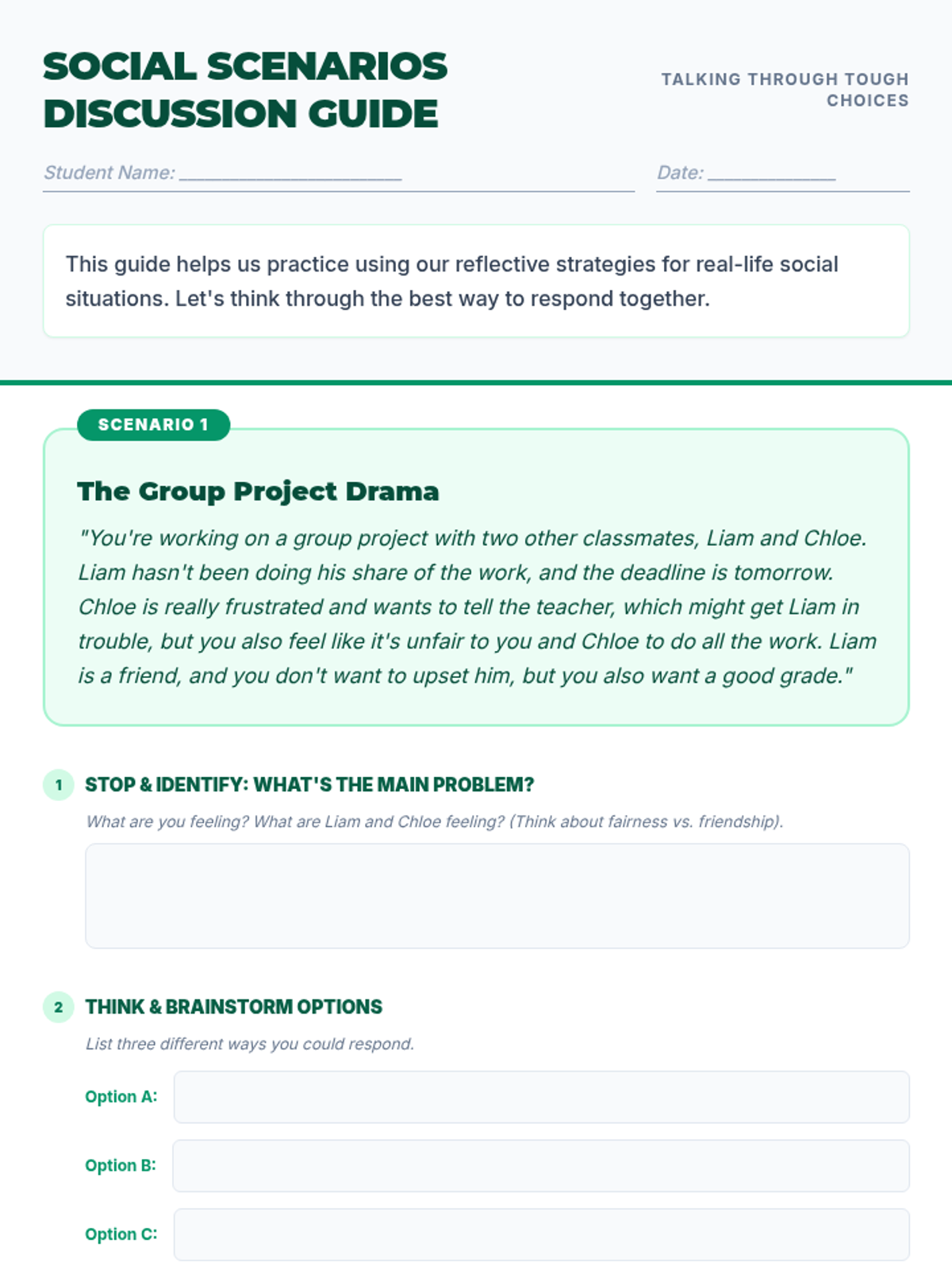 SOCIAL SCENARIOS DISCUSSION GUIDE

TALKING THROUGH TOUGH CHOICES

Student Name: ____

Date: ____

This guide helps us practice using our reflective strategies for real-life social situations. Let's think through the best way to respond together.

SCENARIO 1

The Group Project Drama

"You're working on a group project with two other classmates, Liam and Chloe. Liam hasn't been doing his share of the work, and the deadline is tomorrow. Chloe is really frustrated and wants to tell the teacher, which might get Liam in trouble, but you also feel like it's unfair to you and Chloe to do all the work. Liam is a friend, and you don't want to upset him, but you also want a good grade."

1 STOP & IDENTIFY: WHAT'S THE MAIN PROBLEM?

What are you feeling? What are Liam and Chloe feeling? (Think about fairness vs. friendship).

2 THINK & BRAINSTORM OPTIONS

List three different ways you could respond.

Option A:

Option B:

Option C: